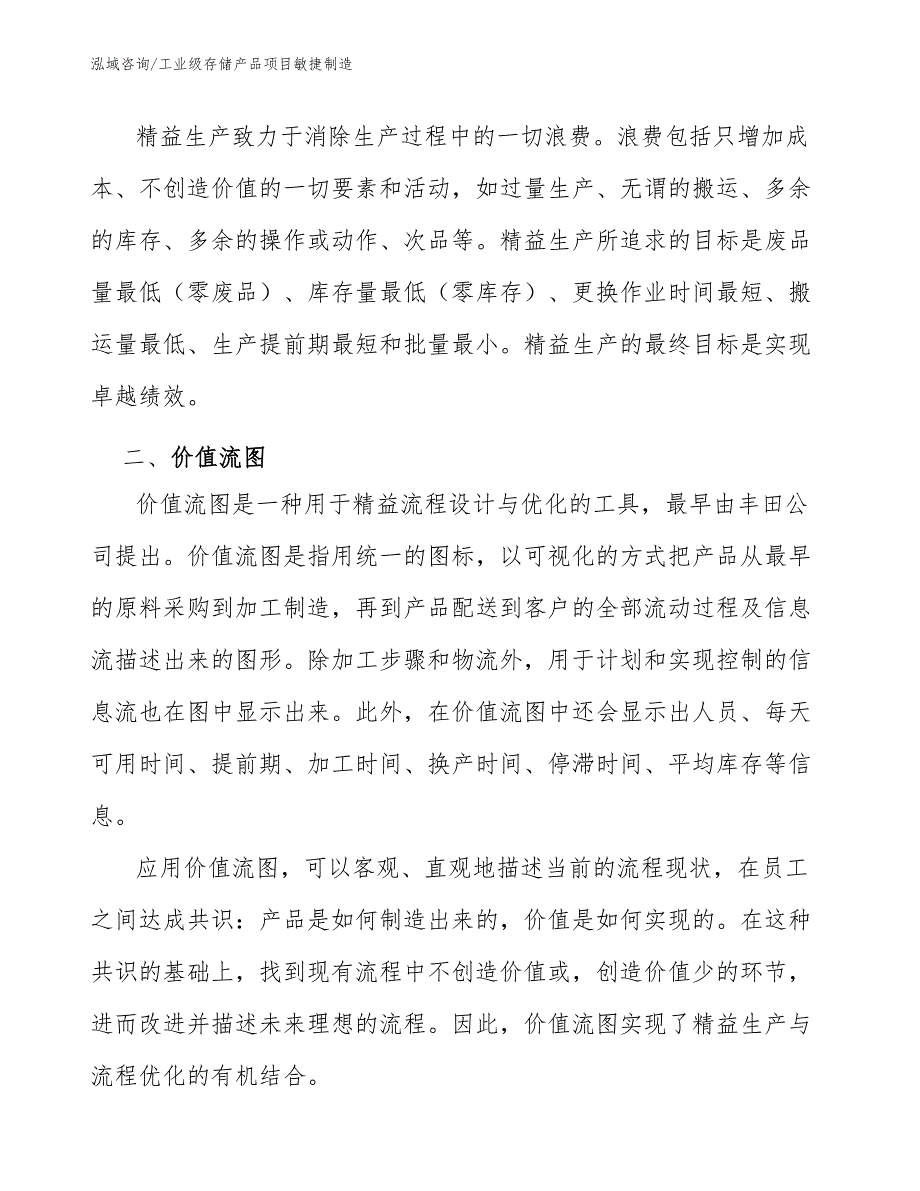 泓域咨询/工业级存储产品项目敏捷制造

精益生产致力于消除生产过程中的一切浪费。浪费包括只增加成本、不创造价值的一切要素和活动，如过量生产、无谓的搬运、多余的库存、多余的操作或动作、次品等。精益生产所追求的目标是废品量最低（零废品）、库存量最低（零库存）、更换作业时间最短、搬运量最低、生产提前期最短和批量最小。精益生产的最终目标是实现卓越绩效。

二、价值流图

价值流图是一种用于精益流程设计与优化的工具，最早由丰田公司提出。价值流图是指用统一的图标，以可视化的方式把产品从最早的原料采购到加工制造，再到产品配送到客户的全部流动过程及信息流描述出来的图形。除加工步骤和物流外，用于计划和实现控制的信息流也在图中显示出来。此外，在价值流图中还会显示出人员、每天可用时间、提前期、加工时间、换产时间、停滞时间、平均库存等信息。

应用价值流图，可以客观、直观地描述当前的流程现状，在员工之间达成共识：产品是如何制造出来的，价值是如何实现的。在这种共识的基础上，找到现有流程中不创造价值或，创造价值少的环节，进而改进并描述未来理想的流程。因此，价值流图实现了精益生产与流程优化的有机结合。